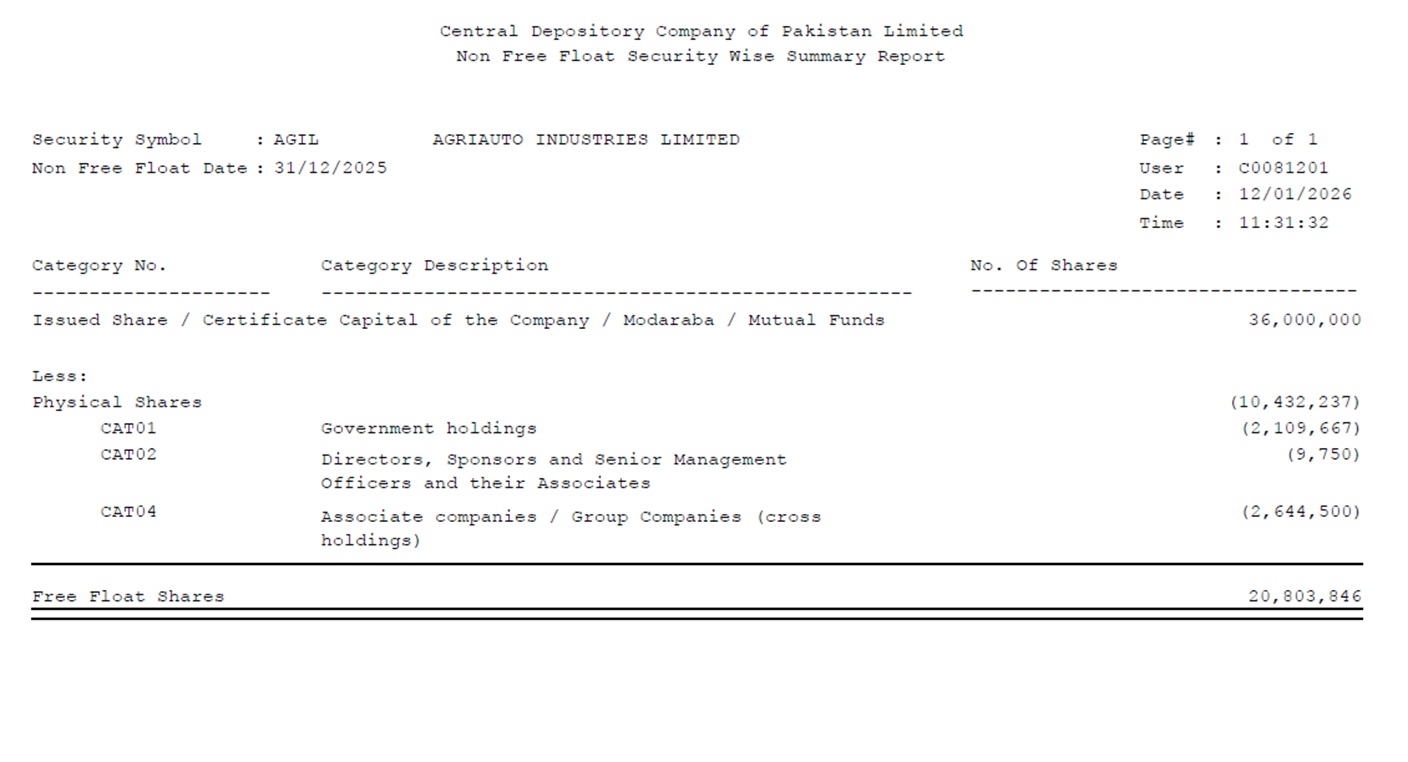 Central Depository Company of Pakistan Limited
Non Free Float Security Wise Summary Report

Security Symbol : AGIL AGRIAUTO INDUSTRIES LIMITED
Non Free Float Date : 31/12/2025

Page# : 1 of 1
User : C0081201
Date : 12/01/2026
Time : 11:31:32

| Category No. | Category Description | No. Of Shares |
|---|---|---|
| Issued Share / Certificate Capital of the Company / Modaraba / Mutual Funds | | 36,000,000 |
| Less: | | |
| Physical Shares | | (10,432,237) |
| CAT01 | Government holdings | (2,109,667) |
| CAT02 | Directors, Sponsors and Senior Management Officers and their Associates | (9,750) |
| CAT04 | Associate companies / Group Companies (cross holdings) | (2,644,500) |
| Free Float Shares | | 20,803,846 |